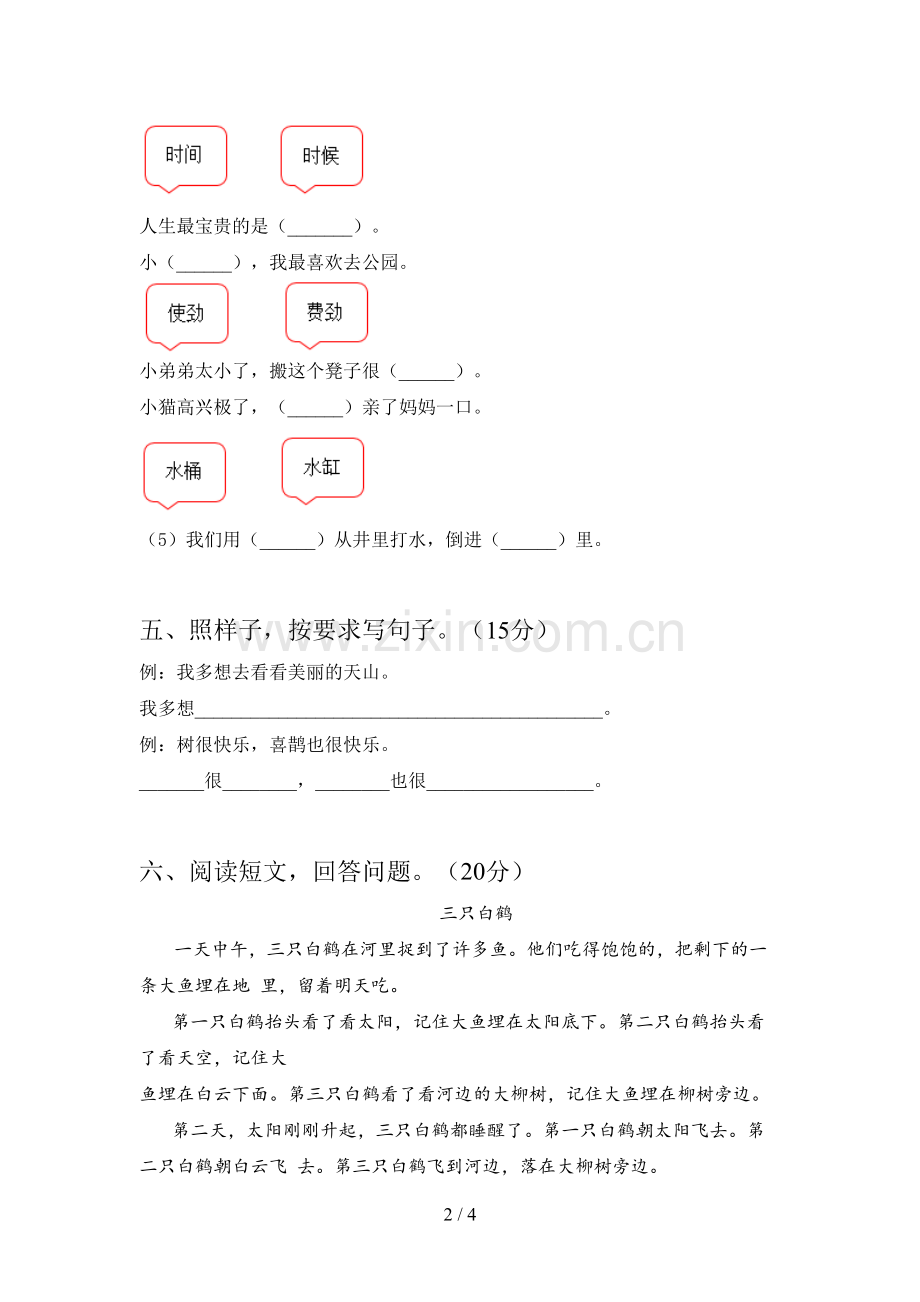 时间 时候

人生最宝贵的是（____）。

小（____），我最喜欢去公园。

使劲 费劲

小弟弟太小了，搬这个凳子很（____）。

小猫高兴极了，（____）亲了妈妈一口。

水桶 水缸

（5）我们用（____）从井里打水，倒进（____）里。

五、照样子，按要求写句子。（15分）

例：我多想去看看美丽的天山。

我多想____。

例：树很快乐，喜鹊也很快乐。

____很____，____也很____。

六、阅读短文，回答问题。（20分）

三只白鹤

一天中午，三只白鹤在河里捉到了许多鱼。他们吃得饱饱的，把剩下的一条大鱼埋在地 里，留着明天吃。

第一只白鹤抬头看了看太阳，记住大鱼埋在太阳底下。第二只白鹤抬头看了看天空，记住大

鱼埋在白云下面。第三只白鹤看了看河边的大柳树，记住大鱼埋在柳树旁边。

第二天，太阳刚刚升起，三只白鹤都睡醒了。第一只白鹤朝太阳飞去。第二只白鹤朝白云飞 去。第三只白鹤飞到河边，落在大柳树旁边。

2 / 4

www.zixin.com.cn